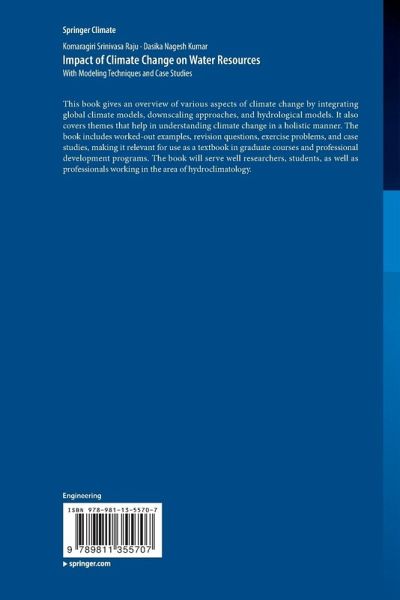 Springer Climate

Komaragiri Srinivasa Raju · Dasika Nagesh Kumar

Impact of Climate Change on Water Resources

With Modeling Techniques and Case Studies

This book gives an overview of various aspects of climate change by integrating global climate models, downscaling approaches, and hydrological models. It also covers themes that help in understanding climate change in a holistic manner. The book includes worked-out examples, revision questions, exercise problems, and case studies, making it relevant for use as a textbook in graduate courses and professional development programs. The book will serve well researchers, students, as well as professionals working in the area of hydroclimatology.

Engineering

ISBN 978-981-13-5570-7

9 789811 355707

▸ springer.com